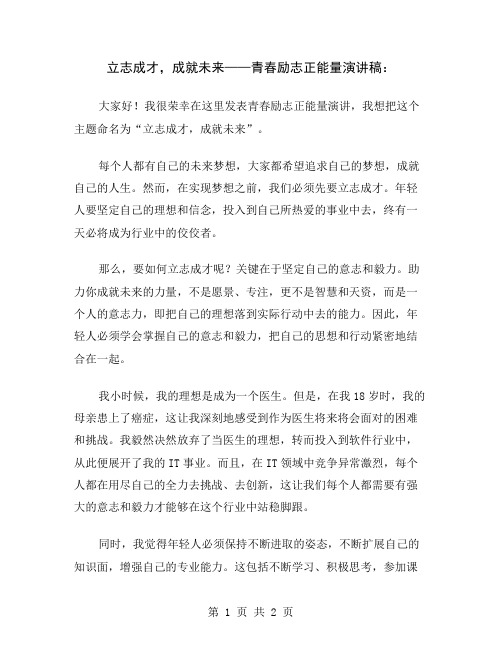 立志成才，成就未来——青春励志正能量演讲稿：

大家好！我很荣幸在这里发表青春励志正能量演讲，我想把这个主题命名为“立志成才，成就未来”。

每个人都有自己的未来梦想，大家都希望追求自己的梦想，成就自己的人生。然而，在实现梦想之前，我们必须先要立志成才。年轻人要坚定自己的理想和信念，投入到自己所热爱的事业中去，终有一天必将成为行业中的佼佼者。

那么，要如何立志成才呢？关键在于坚定自己的意志和毅力。助力你成就未来的力量，不是愿景、专注，更不是智慧和天资，而是一个人的意志力，即把自己的理想落到实际行动中去的能力。因此，年轻人必须学会掌握自己的意志和毅力，把自己的思想和行动紧密地结合在一起。

我小时候，我的理想是成为一个医生。但是，在我 18 岁时，我的母亲患上了癌症，这让我深刻地感受到作为医生将来将会面对的困难和挑战。我毅然决然放弃了当医生的理想，转而投入到软件行业中，从此便展开了我的 IT 事业。而且，在 IT 领域中竞争异常激烈，每个人都在用尽自己的全力去挑战、去创新，这让我们每个人都需要有强大的意志和毅力才能够在这个行业中站稳脚跟。

同时，我觉得年轻人必须保持不断进取的姿态，不断扩展自己的知识面，增强自己的专业能力。这包括不断学习、积极思考，参加课

第 1 页 共 2 页